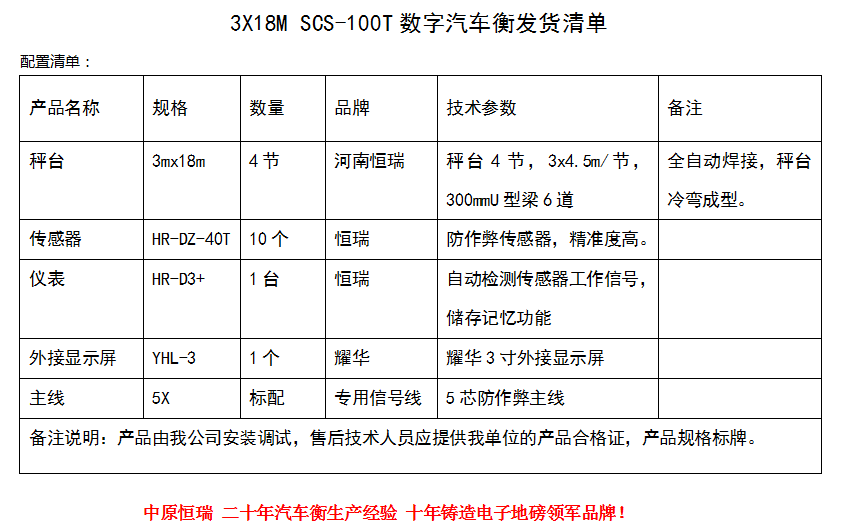 3X18M SCS-100T 数字汽车衡发货清单

配置清单：

| 产品名称 | 规格 | 数量 | 品牌 | 技术参数 | 备注 |
|---|---|---|---|---|---|
| 秤台 | 3mx18m | 4 节 | 河南恒瑞 | 秤台 4 节，3x4.5m/节，300mmU 型梁 6 道 | 全自动焊接，秤台冷弯成型。 |
| 传感器 | HR-DZ-40T | 10 个 | 恒瑞 | 防作弊传感器，精准度高。 | |
| 仪表 | HR-D3+ | 1 台 | 恒瑞 | 自动检测传感器工作信号，储存记忆功能 | |
| 外接显示屏 | YHL-3 | 1 个 | 耀华 | 耀华 3 寸外接显示屏 | |
| 主线 | 5X | 标配 | 专用信号线 | 5 芯防作弊主线 | |
| 备注说明：产品由我公司安装调试，售后技术人员应提供我单位的产品合格证，产品规格标牌。 | | | | | |

中原恒瑞 二十年汽车衡生产经验 十年铸造电子地磅领军品牌！